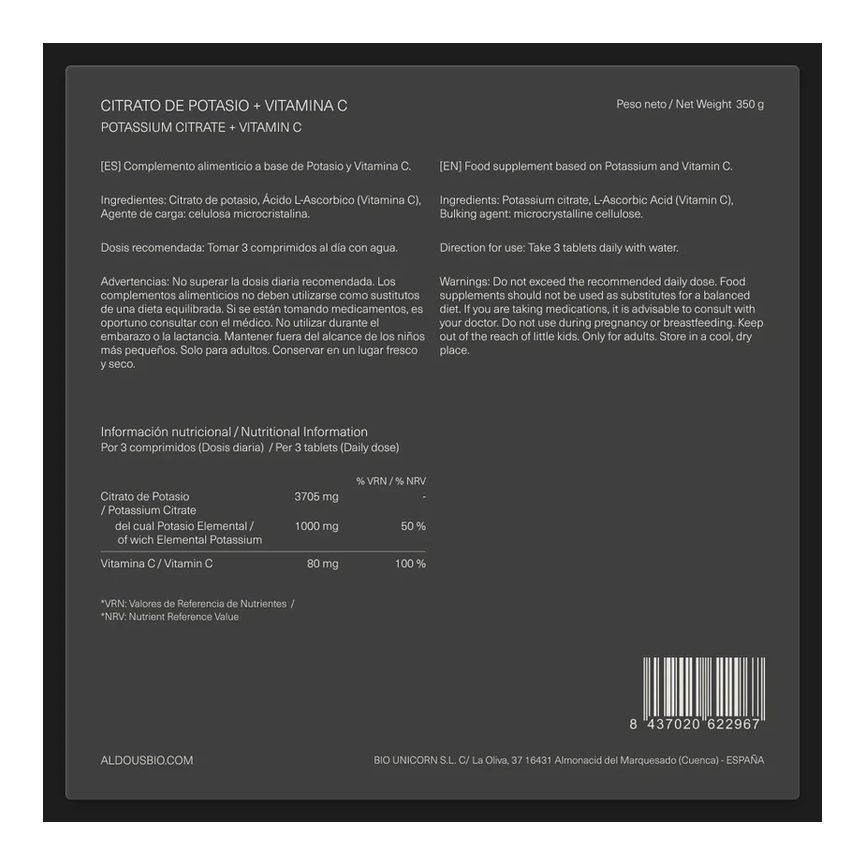 CITRATO DE POTASIO + VITAMINA C
POTASSIUM CITRATE + VITAMIN C

Peso neto / Net Weight 350 g

[ES] Complemento alimenticio a base de Potasio y Vitamina C.

Ingredientes: Citrato de potasio, Ácido L-Ascorbico (Vitamina C), Agente de carga: celulosa microcristalina.

Dosis recomendada: Tomar 3 comprimidos al día con agua.

Advertencias: No superar la dosis diaria recomendada. Los complementos alimenticios no deben utilizarse como sustitutos de una dieta equilibrada. Si se están tomando medicamentos, es oportuno consultar con el médico. No utilizar durante el embarazo o la lactancia. Mantener fuera del alcance de los niños más pequeños. Solo para adultos. Conservar en un lugar fresco y seco.

[EN] Food supplement based on Potassium and Vitamin C.

Ingredients: Potassium citrate, L-Ascorbic Acid (Vitamin C), Bulking agent: microcrystalline cellulose.

Direction for use: Take 3 tablets daily with water.

Warnings: Do not exceed the recommended daily dose. Food supplements should not be used as substitutes for a balanced diet. If you are taking medications, it is advisable to consult with your doctor. Do not use during pregnancy or breastfeeding. Keep out of the reach of little kids. Only for adults. Store in a cool, dry place.

Información nutricional / Nutritional Information
Por 3 comprimidos (Dosis diaria) / Per 3 tablets (Daily dose)

| | | % VRN / % NRV |
|---|---|---|
| Citrato de Potasio / Potassium Citrate | 3705 mg | - |
| del cual Potasio Elemental / of wich Elemental Potassium | 1000 mg | 50 % |
| Vitamina C / Vitamin C | 80 mg | 100 % |

*VRN: Valores de Referencia de Nutrientes /
*NRV: Nutrient Reference Value

8 437020 622967

ALDOUSBIO.COM

BIO UNICORN S.L. C/ La Oliva, 37 16431 Almonacid del Marquesado (Cuenca) - ESPAÑA